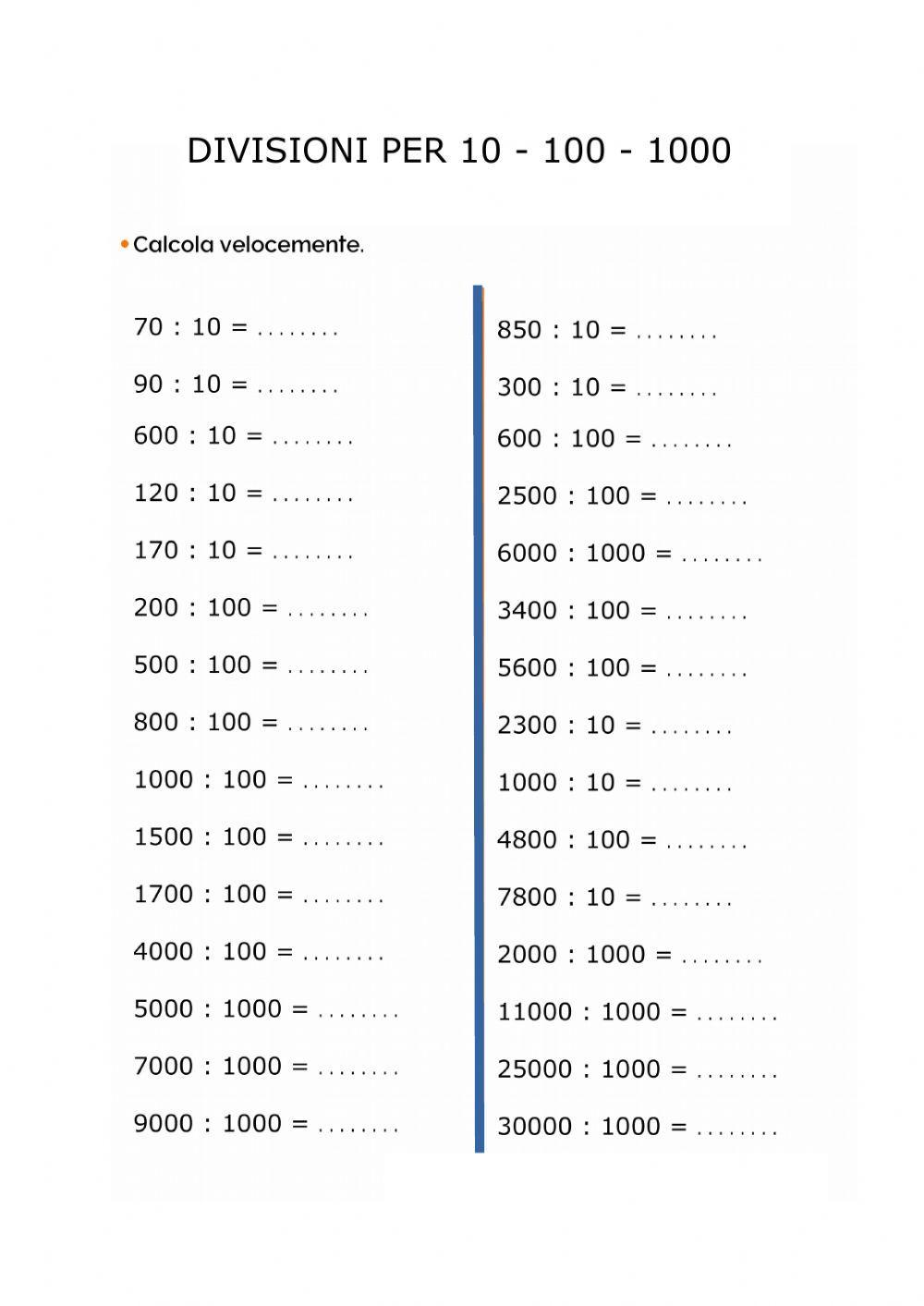 DIVISIONI PER 10 - 100 - 1000

• Calcola velocemente.

70 : 10 = ........

90 : 10 = ........

600 : 10 = ........

120 : 10 = ........

170 : 10 = ........

200 : 100 = ........

500 : 100 = ........

800 : 100 = ........

1000 : 100 = ........

1500 : 100 = ........

1700 : 100 = ........

4000 : 100 = ........

5000 : 1000 = ........

7000 : 1000 = ........

9000 : 1000 = ........

850 : 10 = ........

300 : 10 = ........

600 : 100 = ........

2500 : 100 = ........

6000 : 1000 = ........

3400 : 100 = ........

5600 : 100 = ........

2300 : 10 = ........

1000 : 10 = ........

4800 : 100 = ........

7800 : 10 = ........

2000 : 1000 = ........

11000 : 1000 = ........

25000 : 1000 = ........

30000 : 1000 = ........